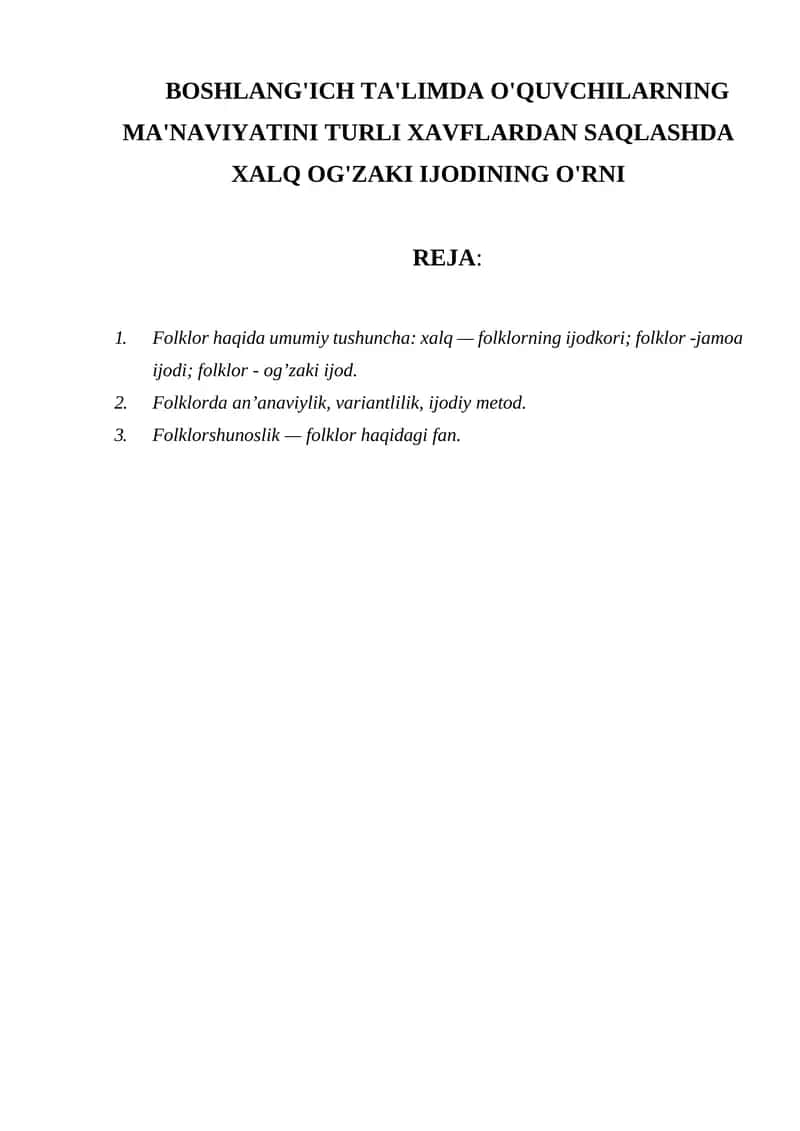 BOSHLANG'ICH TA'LIMDA O'QUVCHILARNING MA'NAVIYATINI TURLI XAVFLARDAN SAQLASHDA XALQ OG'ZAKI IJODINING O'RNI

REJA:

1. Folklor haqida umumiy tushuncha: xalq — folklorning ijodkori; folklor -jamoa ijodi; folklor - og’zaki ijod.
2. Folklorda an’anaviylik, variantlilik, ijodiy metod.
3. Folklorshunoslik — folklor haqidagi fan.